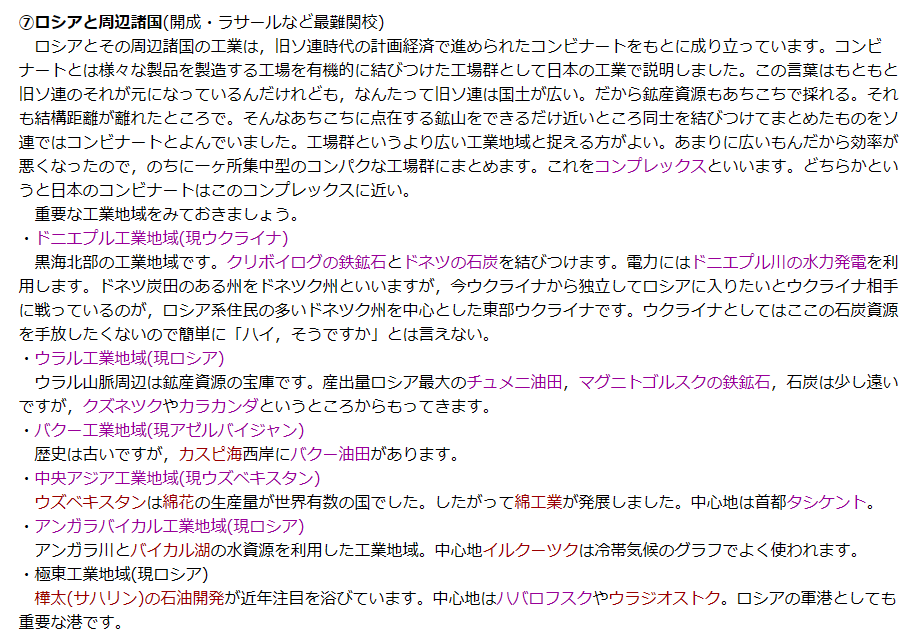 ⑦ロシアと周辺諸国(開成・ラサールなど最難関校)

ロシアとその周辺諸国の工業は，旧ソ連時代の計画経済で進められたコンビナートをもとに成り立っています。コンビナートとは様々な製品を製造する工場を有機的に結びつけた工場群として日本の工業で説明しました。この言葉はもともと旧ソ連のそれが元になっているんだけれども，なんたって旧ソ連は国土が広い。だから鉱産資源もあちこちで採れる。それも結構距離が離れたところで。そんなあちこちに点在する鉱山をできるだけ近いところ同士を結びつけてまとめたものをソ連ではコンビナートとよんでいました。工場群というより広い工業地域と捉える方がよい。あまりに広いもんだから効率が悪くなったので，のちに一ヶ所集中型のコンパクな工場群にまとめます。これをコンプレックスといいます。どちらかというと日本のコンビナートはこのコンプレックスに近い。

重要な工業地域をみておきましょう。

・ドニエプル工業地域(現ウクライナ)
黒海北部の工業地域です。クリボイログの鉄鉱石とドネツの石炭を結びつけます。電力にはドニエプル川の水力発電を利用します。ドネツ炭田のある州をドネツク州といいますが，今ウクライナから独立してロシアに入りたいとウクライナ相手に戦っているのが，ロシア系住民の多いドネツク州を中心とした東部ウクライナです。ウクライナとしてはここの石炭資源を手放したくないので簡単に「ハイ，そうですか」とは言えない。

・ウラル工業地域(現ロシア)
ウラル山脈周辺は鉱産資源の宝庫です。産出量ロシア最大のチュメニ油田，マグニトゴルスクの鉄鉱石，石炭は少し遠いですが，クズネツクやカラカンダというところからもってきます。

・バクー工業地域(現アゼルバイジャン)
歴史は古いですが，カスピ海西岸にバクー油田があります。

・中央アジア工業地域(現ウズベキスタン)
ウズベキスタンは綿花の生産量が世界有数の国でした。したがって綿工業が発展しました。中心地は首都タシケント。

・アンガラバイカル工業地域(現ロシア)
アンガラ川とバイカル湖の水資源を利用した工業地域。中心地イルクーツクは冷帯気候のグラフでよく使われます。

・極東工業地域(現ロシア)
樺太(サハリン)の石油開発が近年注目を浴びています。中心地はハバロフスクやウラジオストク。ロシアの軍港としても重要な港です。